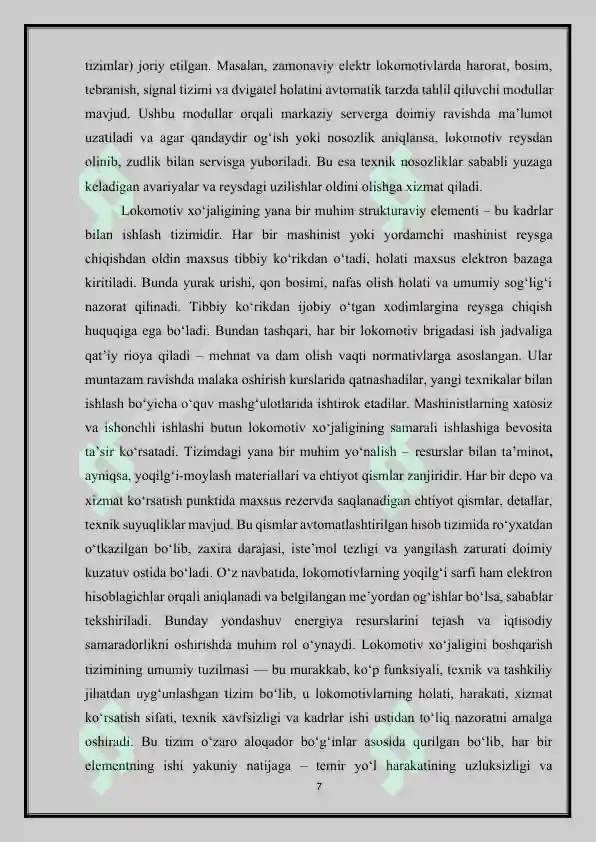 tizimlar) joriy etilgan. Masalan, zamonaviy elektr lokomotivlarda harorat, bosim, tebranish, signal tizimi va dvigatel holatini avtomatik tarzda tahlil qiluvchi modullar mavjud. Ushbu modullar orqali markaziy serverga doimiy ravishda ma'lumot uzatiladi va agar qandaydir og'ish yoki nosozlik aniqlansa, lokomotiv reysdan olinib, zudlik bilan servisga yuboriladi. Bu esa texnik nosozliklar sababli yuzaga keladigan avariyalar va reysdagi uzilishlar oldini olishga xizmat qiladi.

Lokomotiv xo'jaligining yana bir muhim strukturaviy elementi – bu kadrlar bilan ishlash tizimidir. Har bir mashinist yoki yordamchi mashinist reysga chiqishdan oldin maxsus tibbiy ko'rikdan o'tadi, holati maxsus elektron bazaga kiritiladi. Bunda yurak urishi, qon bosimi, nafas olish holati va umumiy sog'lig'i nazorat qilinadi. Tibbiy ko'rikdan ijobiy o'tgan xodimlargina reysga chiqish huquqiga ega bo'ladi. Bundan tashqari, har bir lokomotiv brigadasi ish jadvaliga qat'iy rioya qiladi – mehnat va dam olish vaqti normativlarga asoslangan. Ular muntazam ravishda malaka oshirish kurslarida qatnashadilar, yangi texnikalar bilan ishlash bo'yicha o'quv mashg'ulotlarida ishtirok etadilar. Mashinistlarning xatosiz va ishonchli ishlashi butun lokomotiv xo'jaligining samarali ishlashiga bevosita ta'sir ko'rsatadi. Tizimdagi yana bir muhim yo'nalish – resurslar bilan ta'minot, ayniqsa, yoqilg'i-moylash materiallari va ehtiyot qismlar zanjiridir. Har bir depo va xizmat ko'rsatish punktida maxsus rezervda saqlanadigan ehtiyot qismlar, detallar, texnik suyuqliklar mavjud. Bu qismlar avtomatlashtirilgan hisob tizimida ro'yxatdan o'tkazilgan bo'lib, zaxira darajasi, iste'mol tezligi va yangilash zarurati doimiy kuzatuv ostida bo'ladi. O'z navbatida, lokomotivlarning yoqilg'i sarfi ham elektron hisoblagichlar orqali aniqlanadi va belgilangan me'yordan og'ishlar bo'lsa, sabablar tekshiriladi. Bunday yondashuv energiya resurslarini tejash va iqtisodiy samaradorlikni oshirishda muhim rol o'ynaydi. Lokomotiv xo'jaligini boshqarish tizimining umumiy tuzilmasi — bu murakkab, ko'p funksiyali, texnik va tashkiliy jihatdan uyg'unlashgan tizim bo'lib, u lokomotivlarning holati, harakati, xizmat ko'rsatish sifati, texnik xavfsizligi va kadrlar ishi ustidan to'liq nazoratni amalga oshiradi. Bu tizim o'zaro aloqador bo'g'inlar asosida qurilgan bo'lib, har bir elementning ishi yakuniy natijaga – temir yo'l harakatining uzluksizligi va

7